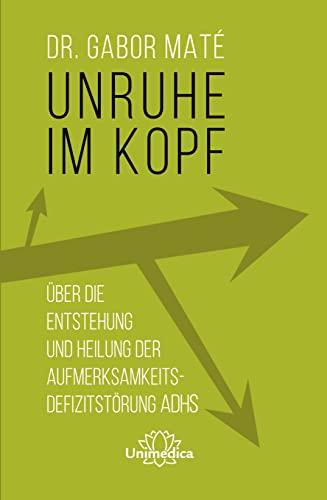 DR. GABOR MATÉ

UNRUHE IM KOPF

ÜBER DIE ENTSTEHUNG UND HEILUNG DER AUFMERKSAMKEITSDEFIZITSTÖRUNG ADHS

Unimedica